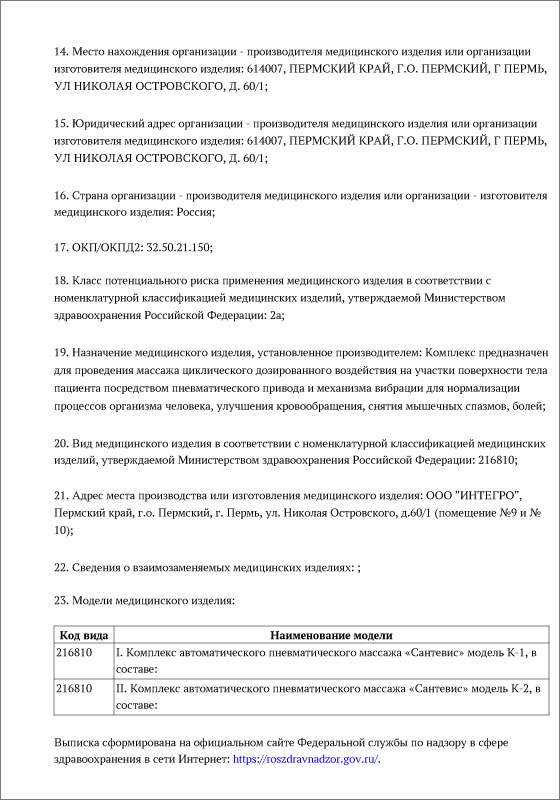 14. Место нахождения организации - производителя медицинского изделия или организации изготовителя медицинского изделия: 614007, ПЕРМСКИЙ КРАЙ, Г.О. ПЕРМСКИЙ, Г ПЕРМЬ, УЛ НИКОЛАЯ ОСТРОВСКОГО, Д. 60/1;

15. Юридический адрес организации - производителя медицинского изделия или организации изготовителя медицинского изделия: 614007, ПЕРМСКИЙ КРАЙ, Г.О. ПЕРМСКИЙ, Г ПЕРМЬ, УЛ НИКОЛАЯ ОСТРОВСКОГО, Д. 60/1;

16. Страна организации - производителя медицинского изделия или организации - изготовителя медицинского изделия: Россия;

17. ОКП/ОКПД2: 32.50.21.150;

18. Класс потенциального риска применения медицинского изделия в соответствии с номенклатурной классификацией медицинских изделий, утверждаемой Министерством здравоохранения Российской Федерации: 2а;

19. Назначение медицинского изделия, установленное производителем: Комплекс предназначен для проведения массажа циклического дозированного воздействия на участки поверхности тела пациента посредством пневматического привода и механизма вибрации для нормализации процессов организма человека, улучшения кровообращения, снятия мышечных спазмов, болей;

20. Вид медицинского изделия в соответствии с номенклатурной классификацией медицинских изделий, утверждаемой Министерством здравоохранения Российской Федерации: 216810;

21. Адрес места производства или изготовления медицинского изделия: ООО "ИНТЕГРО", Пермский край, г.о. Пермский, г. Пермь, ул. Николая Островского, д.60/1 (помещение №9 и № 10);

22. Сведения о взаимозаменяемых медицинских изделиях: ;

23. Модели медицинского изделия:

| Код вида | Наименование модели |
|---|---|
| 216810 | I. Комплекс автоматического пневматического массажа «Сантевис» модель К-1, в составе: |
| 216810 | II. Комплекс автоматического пневматического массажа «Сантевис» модель К-2, в составе: |

Выписка сформирована на официальном сайте Федеральной службы по надзору в сфере здравоохранения в сети Интернет: https://roszdravnadzor.gov.ru/.